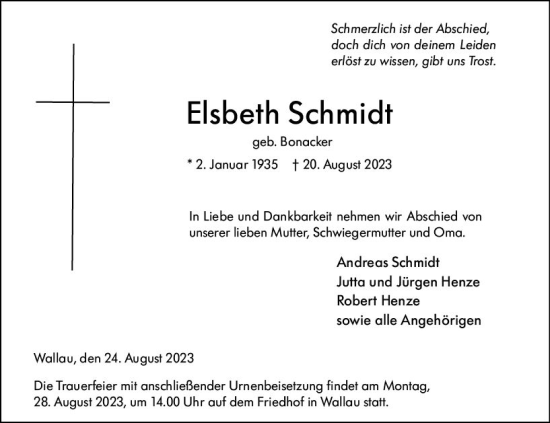 Schmerzlich ist der Abschied,
doch dich von deinem Leiden
erlöst zu wissen, gibt uns Trost.

Elsbeth Schmidt

geb. Bonacker

* 2. Januar 1935 † 20. August 2023

In Liebe und Dankbarkeit nehmen wir Abschied von unserer lieben Mutter, Schwiegermutter und Oma.

Andreas Schmidt
Jutta und Jürgen Henze
Robert Henze
sowie alle Angehörigen

Wallau, den 24. August 2023

Die Trauerfeier mit anschließender Urnenbeisetzung findet am Montag, 28. August 2023, um 14.00 Uhr auf dem Friedhof in Wallau statt.